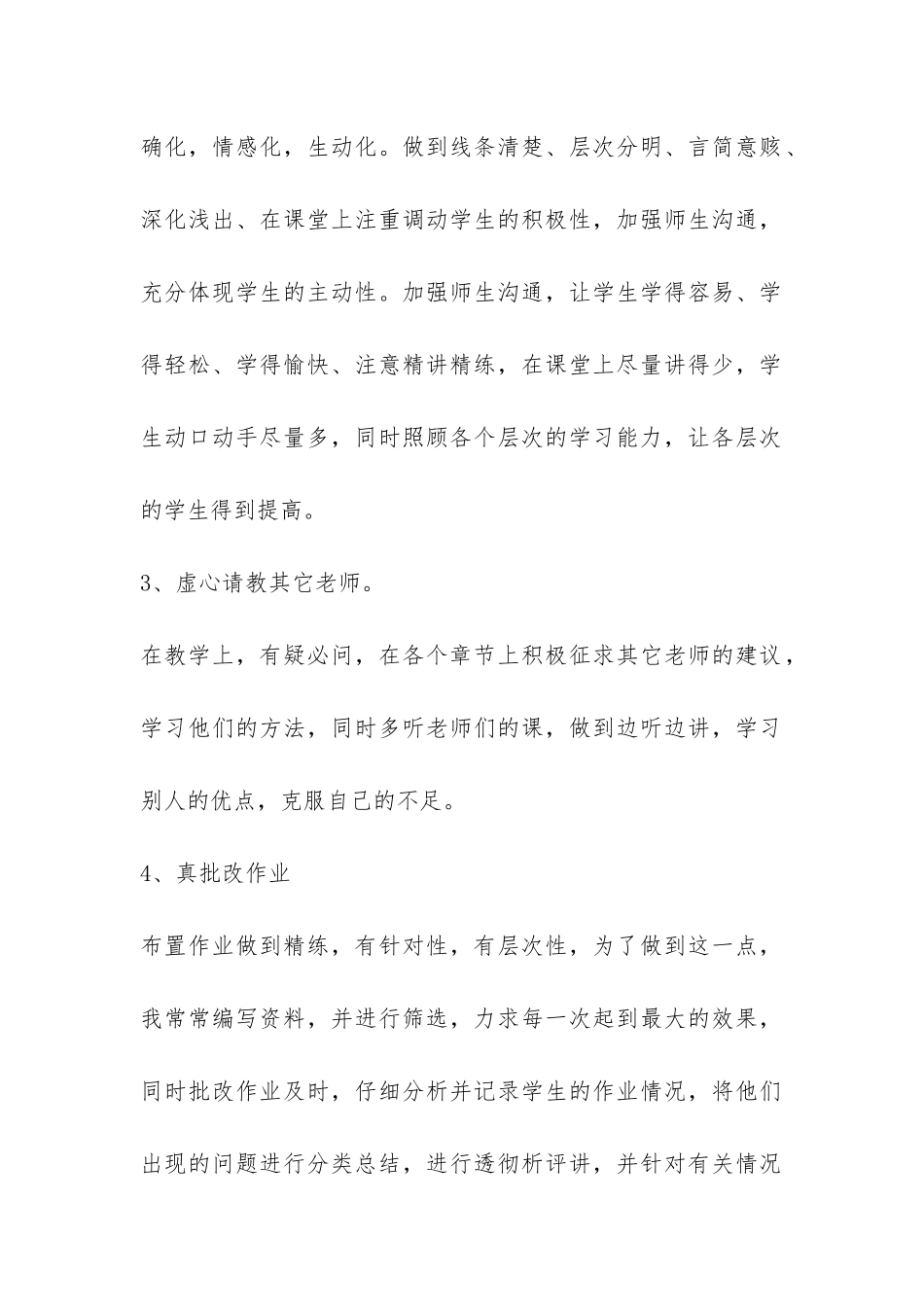 确化，情感化，生动化。做到线条清楚、层次分明、言简意赅、深化浅出、在课堂上注重调动学生的积极性，加强师生沟通，充分体现学生的主动性。加强师生沟通，让学生学得容易、学得轻松、学得愉快、注意精讲精练，在课堂上尽量讲得少，学生动口动手尽量多，同时照顾各个层次的学习能力，让各层次的学生得到提高。

3、虚心请教其它老师。

在教学上，有疑必问，在各个章节上积极征求其它老师的建议，学习他们的方法，同时多听老师们的课，做到边听边讲，学习别人的优点，克服自己的不足。

4、真批改作业

布置作业做到精练，有针对性，有层次性，为了做到这一点，我常常编写资料，并进行筛选，力求每一次起到最大的效果，同时批改作业及时，仔细分析并记录学生的作业情况，将他们出现的问题进行分类总结，进行透彻析评讲，并针对有关情况